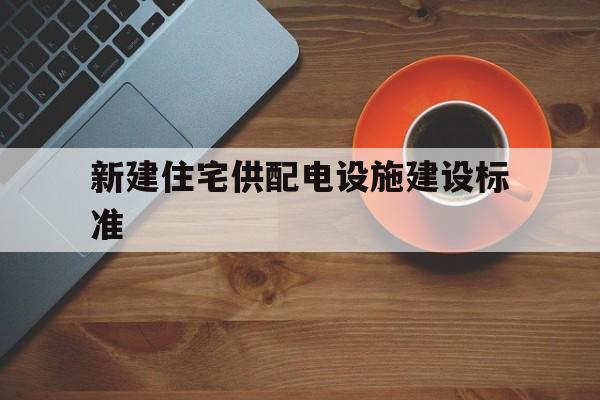 新建住宅供配电设施建设标准